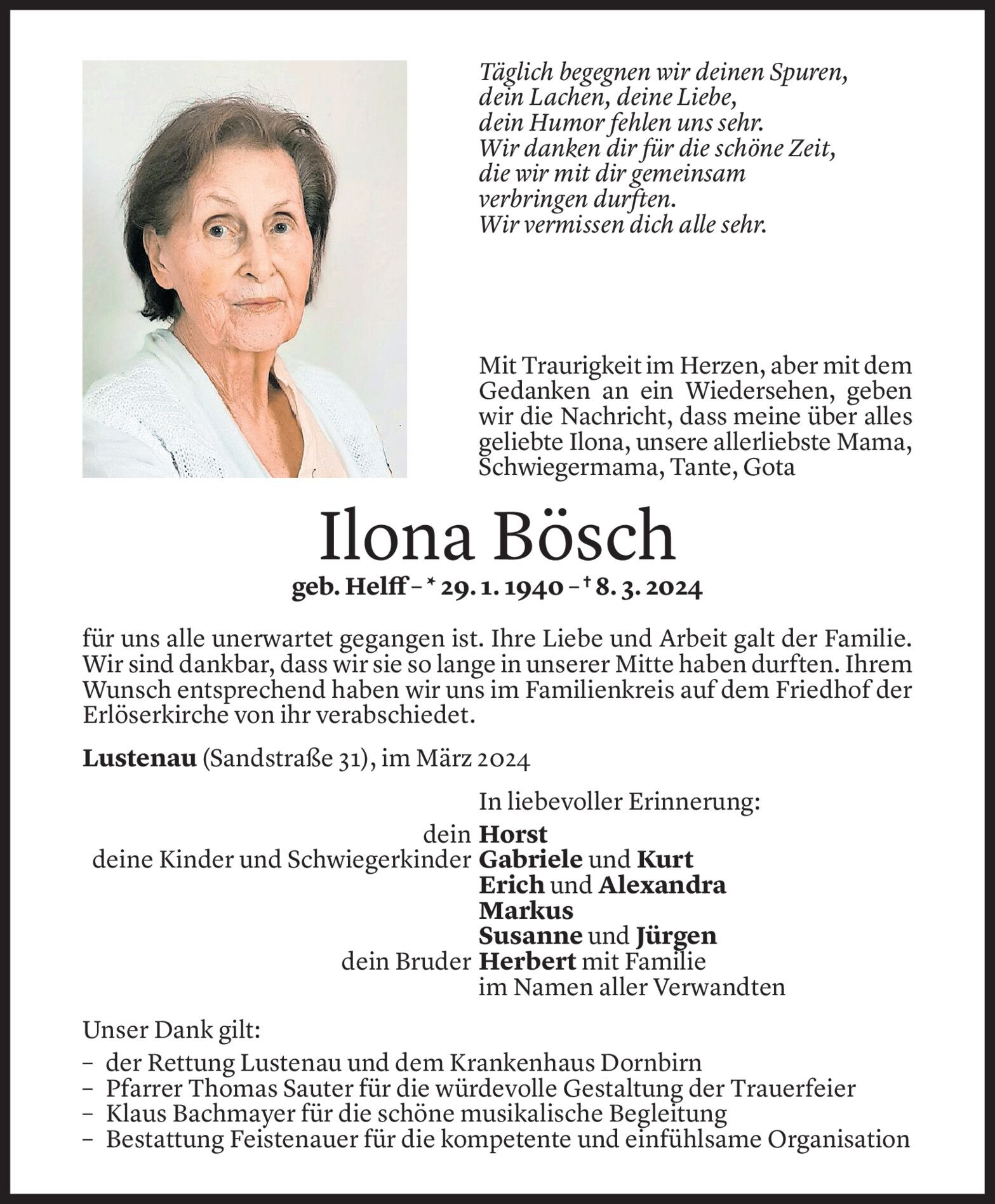 Täglich begegnen wir deinen Spuren,
dein Lachen, deine Liebe,
dein Humor fehlen uns sehr.
Wir danken dir für die schöne Zeit,
die wir mit dir gemeinsam
verbringen durften.
Wir vermissen dich alle sehr.

Mit Traurigkeit im Herzen, aber mit dem Gedanken an ein Wiedersehen, geben wir die Nachricht, dass meine über alles geliebte Ilona, unsere allerliebste Mama, Schwiegermama, Tante, Gota

Ilona Bösch

geb. Helff – * 29. 1. 1940 – † 8. 3. 2024

für uns alle unerwartet gegangen ist. Ihre Liebe und Arbeit galt der Familie. Wir sind dankbar, dass wir sie so lange in unserer Mitte haben durften. Ihrem Wunsch entsprechend haben wir uns im Familienkreis auf dem Friedhof der Erlöserkirche von ihr verabschiedet.

Lustenau (Sandstraße 31), im März 2024

In liebevoller Erinnerung:
dein Horst
deine Kinder und Schwiegerkinder Gabriele und Kurt
Erich und Alexandra
Markus
Susanne und Jürgen
dein Bruder Herbert mit Familie
im Namen aller Verwandten

Unser Dank gilt:
– der Rettung Lustenau und dem Krankenhaus Dornbirn
– Pfarrer Thomas Sauter für die würdevolle Gestaltung der Trauerfeier
– Klaus Bachmayer für die schöne musikalische Begleitung
– Bestattung Feistenauer für die kompetente und einfühlsame Organisation